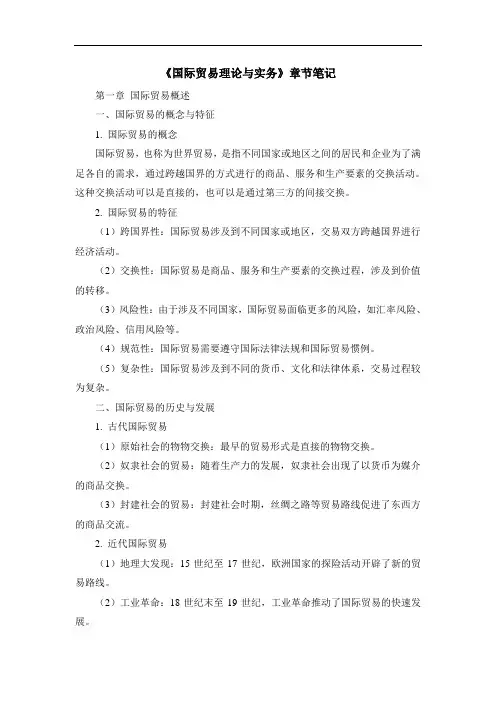 《国际贸易理论与实务》章节笔记

第一章 国际贸易概述

一、国际贸易的概念与特征

1. 国际贸易的概念

国际贸易，也称为世界贸易，是指不同国家或地区之间的居民和企业为了满足各自的需求，通过跨越国界的方式进行的商品、服务和生产要素的交换活动。这种交换活动可以是直接的，也可以是通过第三方的间接交换。

2. 国际贸易的特征

（1）跨国界性：国际贸易涉及到不同国家或地区，交易双方跨越国界进行经济活动。

（2）交换性：国际贸易是商品、服务和生产要素的交换过程，涉及到价值的转移。

（3）风险性：由于涉及不同国家，国际贸易面临更多的风险，如汇率风险、政治风险、信用风险等。

（4）规范性：国际贸易需要遵守国际法律法规和国际贸易惯例。

（5）复杂性：国际贸易涉及到不同的货币、文化和法律体系，交易过程较为复杂。

二、国际贸易的历史与发展

1. 古代国际贸易

（1）原始社会的物物交换：最早的贸易形式是直接的物物交换。

（2）奴隶社会的贸易：随着生产力的发展，奴隶社会出现了以货币为媒介的商品交换。

（3）封建社会的贸易：封建社会时期，丝绸之路等贸易路线促进了东西方的商品交流。

2. 近代国际贸易

（1）地理大发现：15 世纪至 17 世纪，欧洲国家的探险活动开辟了新的贸易路线。

（2）工业革命：18 世纪末至 19 世纪，工业革命推动了国际贸易的快速发展。